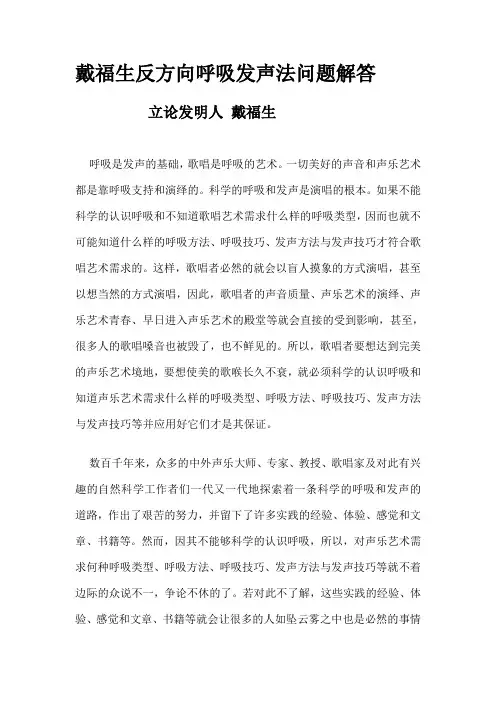 戴福生反方向呼吸发声法问题解答

立论发明人 戴福生

呼吸是发声的基础，歌唱是呼吸的艺术。一切美好的声音和声乐艺术都是靠呼吸支持和演绎的。科学的呼吸和发声是演唱的根本。如果不能科学的认识呼吸和不知道歌唱艺术需求什么样的呼吸类型，因而也就不可能知道什么样的呼吸方法、呼吸技巧、发声方法与发声技巧才符合歌唱艺术需求的。这样，歌唱者必然的就会以盲人摸象的方式演唱，甚至以想当然的方式演唱，因此，歌唱者的声音质量、声乐艺术的演绎、声乐艺术青春、早日进入声乐艺术的殿堂等就会直接的受到影响，甚至，很多人的歌唱嗓音也被毁了，也不鲜见的。所以，歌唱者要想达到完美的声乐艺术境地，要想使美的歌喉长久不衰，就必须科学的认识呼吸和知道声乐艺术需求什么样的呼吸类型、呼吸方法、呼吸技巧、发声方法与发声技巧等并应用好它们才是其保证。

数百千年来，众多的中外声乐大师、专家、教授、歌唱家及对此有兴趣的自然科学工作者们一代又一代地探索着一条科学的呼吸和发声的道路，作出了艰苦的努力，并留下了许多实践的经验、体验、感觉和文章、书籍等。然而，因其不能够科学的认识呼吸，所以，对声乐艺术需求何种呼吸类型、呼吸方法、呼吸技巧、发声方法与发声技巧等就不着边际的众说不一，争论不休的了。若对此不了解，这些实践的经验、体验、感觉和文章、书籍等就会让很多的人如坠云雾之中也是必然的事情